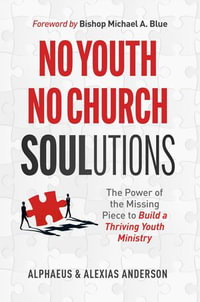 Foreword by Bishop Michael A. Blue

NO YOUTH NO CHURCH SOULUTIONS

The Power of the Missing Piece to Build a Thriving Youth Ministry

ALPHAEUS & ALEXIAS ANDERSON